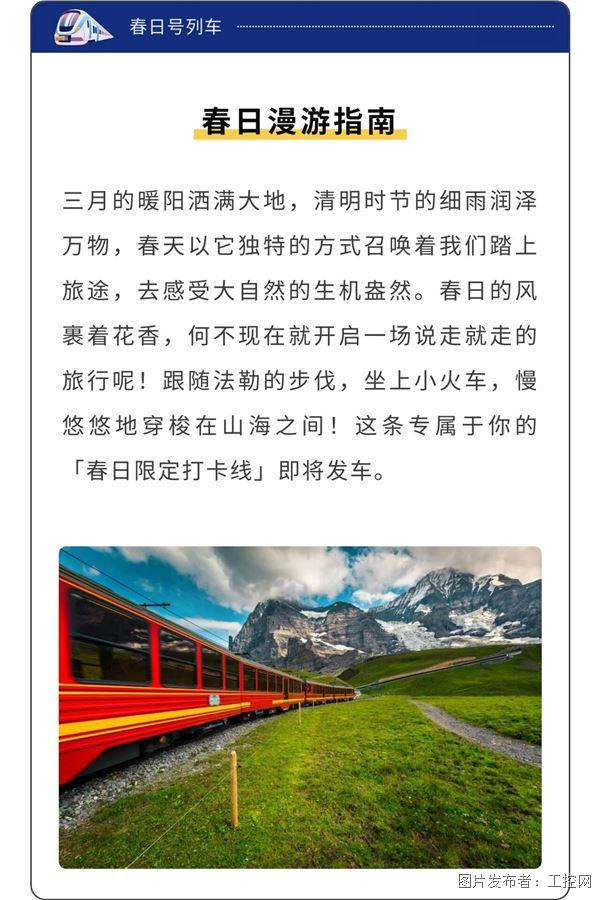 春日号列车

春日漫游指南

三月的暖阳洒满大地，清明时节的细雨润泽万物，春天以它独特的方式召唤着我们踏上旅途，去感受大自然的生机盎然。春日的风裹着花香，何不现在就开启一场说走就走的旅行呢！跟随法勒的步伐，坐上小火车，慢悠悠地穿梭在山海之间！这条专属于你的「春日限定打卡线」即将发车。

图片发布者：工控网